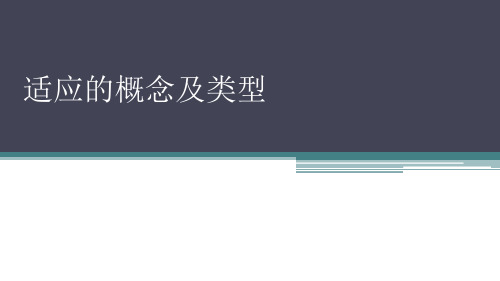 适应的概念及类型